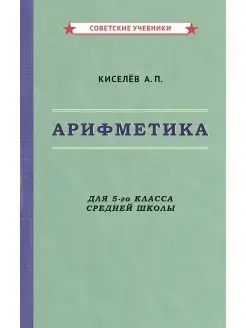 СОВЕТСКИЕ УЧЕБНИКИ

КИСЕЛЁВ А. П.

АРИФМЕТИКА

ДЛЯ 5-го КЛАССА
СРЕДНЕЙ ШКОЛЫ